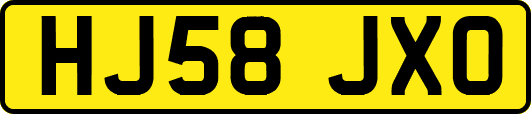 HJ58 JXO